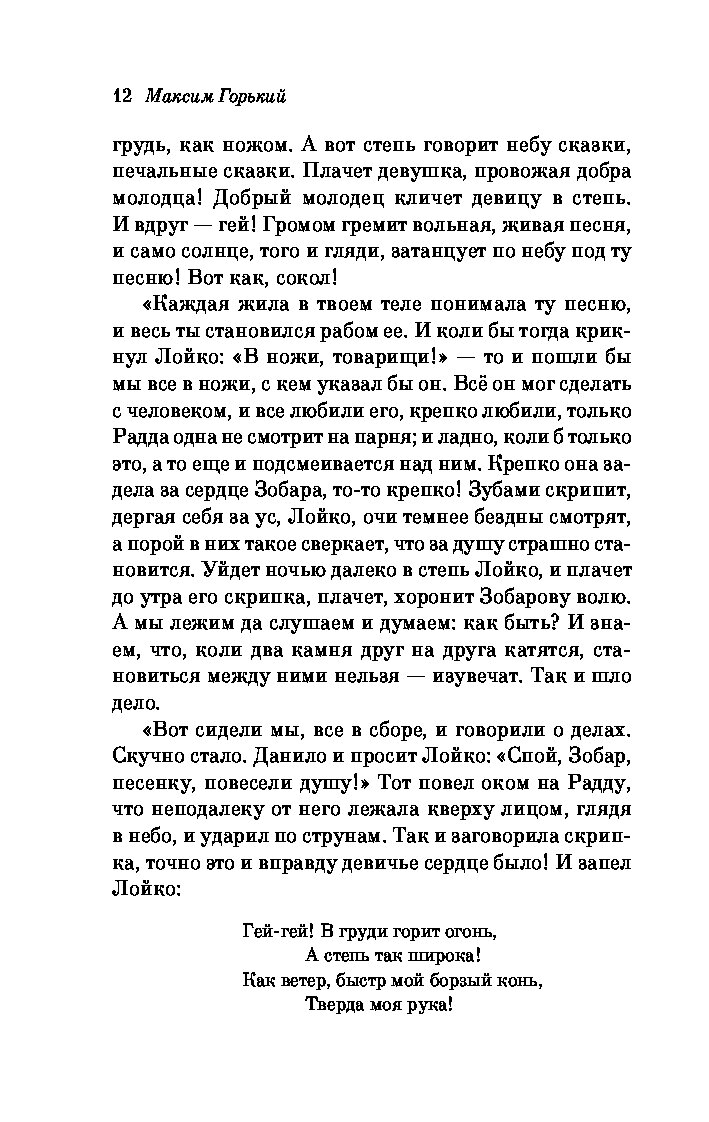 12 Максим Горький

грудь, как ножом. А вот степь говорит небу сказки, печальные сказки. Плачет девушка, провожая добра молодца! Добрый молодец кличет девицу в степь. И вдруг — гей! Громом гремит вольная, живая песня, и само солнце, того и гляди, затанцует по небу под ту песню! Вот как, сокол!

«Каждая жила в твоем теле понимала ту песню, и весь ты становился рабом ее. И коли бы тогда крикнул Лойко: «В ножи, товарищи!» — то и пошли бы мы все в ножи, с кем указал бы он. Всё он мог сделать с человеком, и все любили его, крепко любили, только Радда одна не смотрит на парня; и ладно, коли б только это, а то еще и подсмеивается над ним. Крепко она задела за сердце Зобара, то-то крепко! Зубами скрипит, дергая себя за ус, Лойко, очи темнее бездны смотрят, а порой в них такое сверкает, что за душу страшно становится. Уйдет ночью далеко в степь Лойко, и плачет до утра его скрипка, плачет, хоронит Зобарову волю. А мы лежим да слушаем и думаем: как быть? И знаем, что, коли два камня друг на друга катятся, становиться между ними нельзя — изувечат. Так и шло дело.

«Вот сидели мы, все в сборе, и говорили о делах. Скучно стало. Данило и просит Лойко: «Спой, Зобар, песенку, повесели душу!» Тот повел оком на Радду, что неподалеку от него лежала кверху лицом, глядя в небо, и ударил по струнам. Так и заговорила скрипка, точно это и вправду девичье сердце было! И запел Лойко:

Гей-гей! В груди горит огонь,
А степь так широка!
Как ветер, быстр мой борзый конь,
Тверда моя рука!